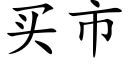 买市